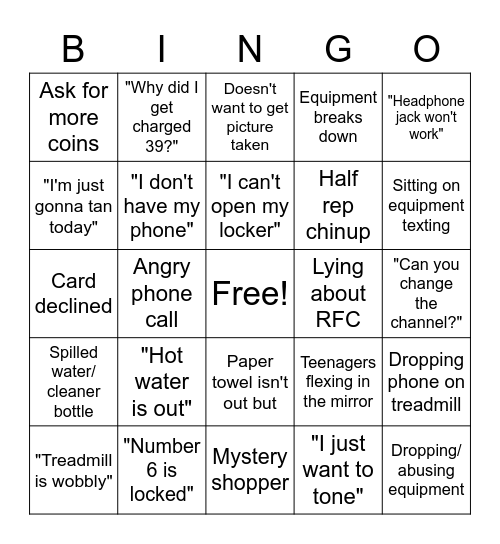 | B | I | N | G | O |
|---|---|---|---|---|
| Ask for more coins | "Why did I get charged 39?" | Doesn't want to get picture taken | Equipment breaks down | "Headphone jack won't work" |
| "I'm just gonna tan today" | "I don't have my phone" | "I can't open my locker" | Half rep chinup | Sitting on equipment texting |
| Card declined | Angry phone call | Free! | Lying about RFC | "Can you change the channel?" |
| Spilled water/ cleaner bottle | "Hot water is out" | Paper towel isn't out but | Teenagers flexing in the mirror | Dropping phone on treadmill |
| "Treadmill is wobbly" | "Number 6 is locked" | Mystery shopper | "I just want to tone" | Dropping/ abusing equipment |